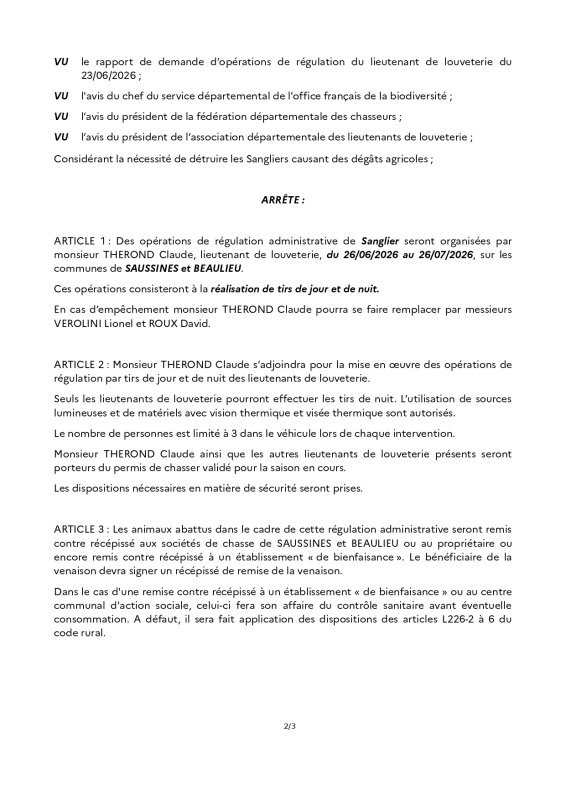 VU le rapport de demande d'opérations de régulation du lieutenant de louveterie du 23/06/2026 ;

VU l'avis du chef du service départemental de l'office français de la biodiversité ;

VU l'avis du président de la fédération départementale des chasseurs ;

VU l'avis du président de l'association départementale des lieutenants de louveterie ;

Considérant la nécessité de détruire les Sangliers causant des dégâts agricoles ;

ARRÊTE :

ARTICLE 1 : Des opérations de régulation administrative de Sanglier seront organisées par monsieur THEROND Claude, lieutenant de louveterie, du 26/06/2026 au 26/07/2026, sur les communes de SAUSSINES et BEAULIEU.

Ces opérations consisteront à la réalisation de tirs de jour et de nuit.

En cas d'empêchement monsieur THEROND Claude pourra se faire remplacer par messieurs VEROLINI Lionel et ROUX David.

ARTICLE 2 : Monsieur THEROND Claude s'adjoindra pour la mise en œuvre des opérations de régulation par tirs de jour et de nuit des lieutenants de louveterie.

Seuls les lieutenants de louveterie pourront effectuer les tirs de nuit. L'utilisation de sources lumineuses et de matériels avec vision thermique et visée thermique sont autorisés.

Le nombre de personnes est limité à 3 dans le véhicule lors de chaque intervention.

Monsieur THEROND Claude ainsi que les autres lieutenants de louveterie présents seront porteurs du permis de chasser validé pour la saison en cours.

Les dispositions nécessaires en matière de sécurité seront prises.

ARTICLE 3 : Les animaux abattus dans le cadre de cette régulation administrative seront remis contre récépissé aux sociétés de chasse de SAUSSINES et BEAULIEU ou au propriétaire ou encore remis contre récépissé à un établissement « de bienfaisance ». Le bénéficiaire de la venaison devra signer un récépissé de remise de la venaison.

Dans le cas d'une remise contre récépissé à un établissement « de bienfaisance » ou au centre communal d'action sociale, celui-ci fera son affaire du contrôle sanitaire avant éventuelle consommation. A défaut, il sera fait application des dispositions des articles L226-2 à 6 du code rural.

2/3